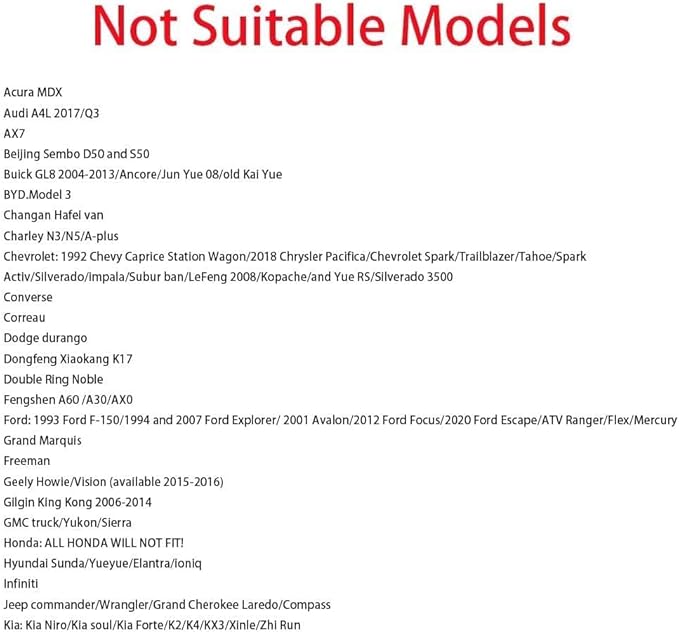 Not Suitable Models

Acura MDX
Audi A4L 2017/Q3
AX7
Beijing Sembo D50 and S50
Buick GL8 2004-2013/Ancore/Jun Yue 08/old Kai Yue
BYD.Model 3
Changan Hafei van
Charley N3/N5/A-plus
Chevrolet: 1992 Chevy Caprice Station Wagon/2018 Chrysler Pacifica/Chevrolet Spark/Trailblazer/Tahoe/Spark Activ/Silverado/impala/Subur ban/LeFeng 2008/Kopache/and Yue RS/Silverado 3500
Converse
Correau
Dodge durango
Dongfeng Xiaokang K17
Double Ring Noble
Fengshen A60 /A30/AX0
Ford: 1993 Ford F-150/1994 and 2007 Ford Explorer/ 2001 Avalon/2012 Ford Focus/2020 Ford Escape/ATV Ranger/Flex/Mercury Grand Marquis
Freeman
Geely Howie/Vision (available 2015-2016)
Gilgin King Kong 2006-2014
GMC truck/Yukon/Sierra
Honda: ALL HONDA WILL NOT FIT!
Hyundai Sunda/Yueyue/Elantra/ioniq
Infiniti
Jeep commander/Wrangler/Grand Cherokee Laredo/Compass
Kia: Kia Niro/Kia soul/Kia Forte/K2/K4/KX3/Xinle/Zhi Run